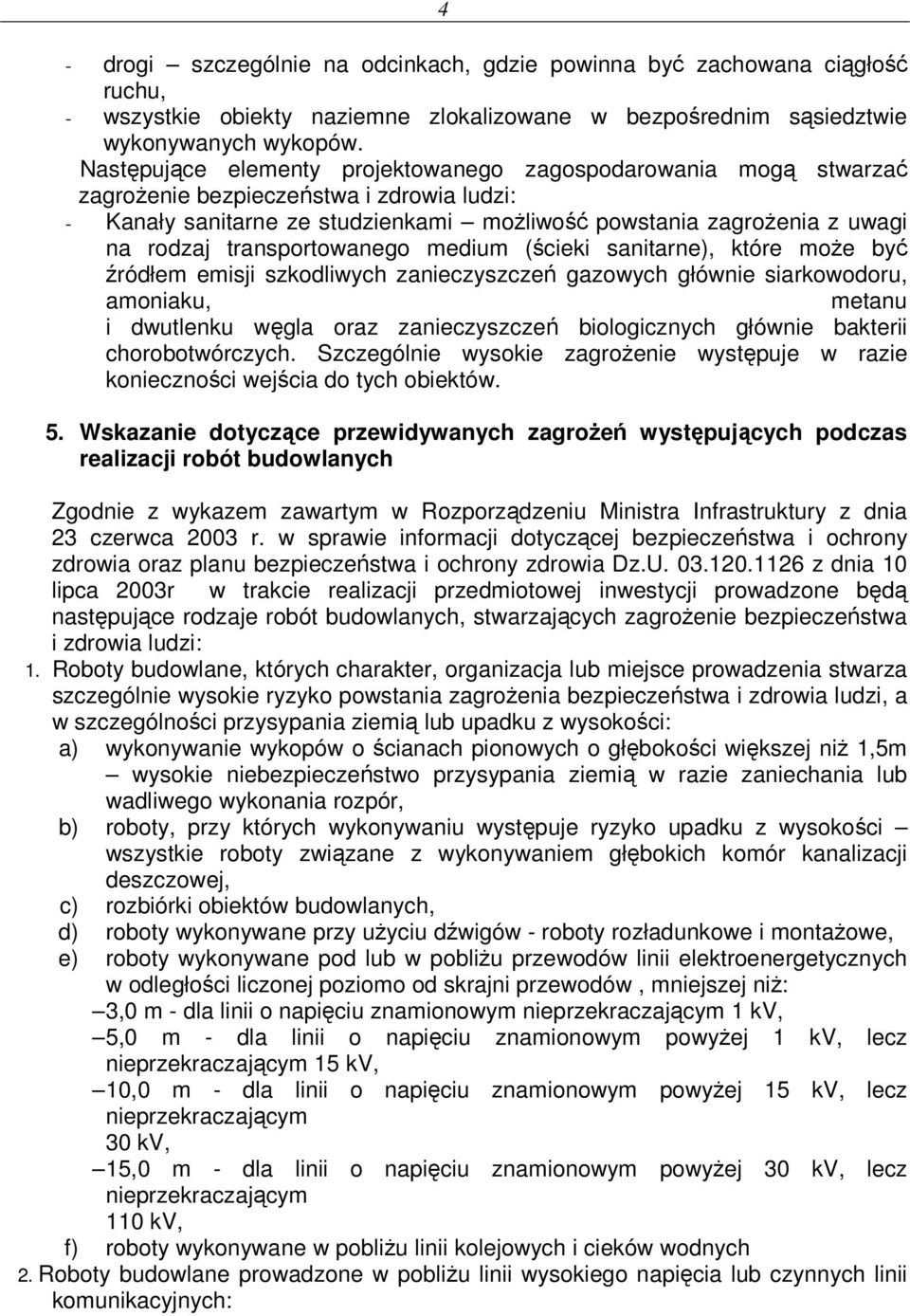 4

- drogi – szczególnie na odcinkach, gdzie powinna być zachowana ciągłość ruchu,
- wszystkie obiekty naziemne zlokalizowane w bezpośrednim sąsiedztwie wykonywanych wykopów.

Następujące elementy projektowanego zagospodarowania mogą stwarzać zagrożenie bezpieczeństwa i zdrowia ludzi:
- Kanały sanitarne ze studzienkami – możliwość powstania zagrożenia z uwagi na rodzaj transportowanego medium (ścieki sanitarne), które może być źródłem emisji szkodliwych zanieczyszczeń gazowych głównie siarkowodoru, amoniaku, metanu i dwutlenku węgla oraz zanieczyszczeń biologicznych głównie bakterii chorobotwórczych. Szczególnie wysokie zagrożenie występuje w razie konieczności wejścia do tych obiektów.

5. Wskazanie dotyczące przewidywanych zagrożeń występujących podczas realizacji robót budowlanych

Zgodnie z wykazem zawartym w Rozporządzeniu Ministra Infrastruktury z dnia 23 czerwca 2003 r. w sprawie informacji dotyczącej bezpieczeństwa i ochrony zdrowia oraz planu bezpieczeństwa i ochrony zdrowia Dz.U. 03.120.1126 z dnia 10 lipca 2003r w trakcie realizacji przedmiotowej inwestycji prowadzone będą następujące rodzaje robót budowlanych, stwarzających zagrożenie bezpieczeństwa i zdrowia ludzi:
1. Roboty budowlane, których charakter, organizacja lub miejsce prowadzenia stwarza szczególnie wysokie ryzyko powstania zagrożenia bezpieczeństwa i zdrowia ludzi, a w szczególności przysypania ziemią lub upadku z wysokości:
a) wykonywanie wykopów o ścianach pionowych o głębokości większej niż 1,5m – wysokie niebezpieczeństwo przysypania ziemią w razie zaniechania lub wadliwego wykonania rozpór,
b) roboty, przy których wykonywaniu występuje ryzyko upadku z wysokości – wszystkie roboty związane z wykonywaniem głębokich komór kanalizacji deszczowej,
c) rozbiórki obiektów budowlanych,
d) roboty wykonywane przy użyciu dźwigów - roboty rozładunkowe i montażowe,
e) roboty wykonywane pod lub w pobliżu przewodów linii elektroenergetycznych w odległości liczonej poziomo od skrajni przewodów , mniejszej niż:
– 3,0 m - dla linii o napięciu znamionowym nieprzekraczającym 1 kV,
– 5,0 m - dla linii o napięciu znamionowym powyżej 1 kV, lecz nieprzekraczającym 15 kV,
– 10,0 m - dla linii o napięciu znamionowym powyżej 15 kV, lecz nieprzekraczającym 30 kV,
– 15,0 m - dla linii o napięciu znamionowym powyżej 30 kV, lecz nieprzekraczającym 110 kV,
f) roboty wykonywane w pobliżu linii kolejowych i cieków wodnych
2. Roboty budowlane prowadzone w pobliżu linii wysokiego napięcia lub czynnych linii komunikacyjnych: